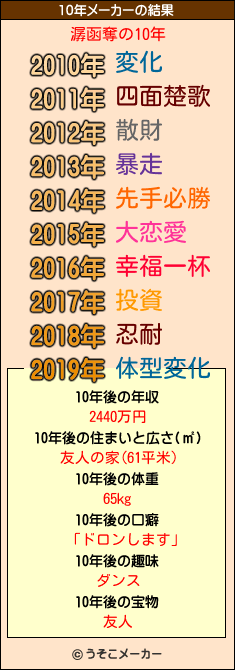 10年メーカーの結果

潺函奪の10年

2010年 変化
2011年 四面楚歌
2012年 散財
2013年 暴走
2014年 先手必勝
2015年 大恋愛
2016年 幸福一杯
2017年 投資
2018年 忍耐
2019年 体型変化

10年後の年収
2440万円
10年後の住まいと広さ(㎡)
友人の家(61平米)
10年後の体重
65kg
10年後の口癖
「ドロンします」
10年後の趣味
ダンス
10年後の宝物
友人

© うそこメーカー